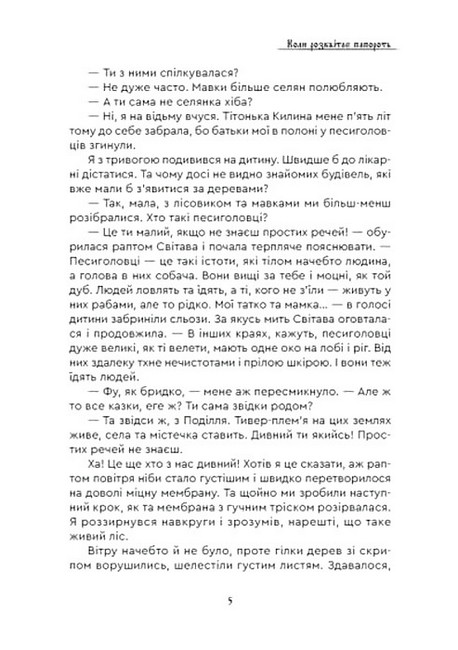 Коли розквітає папороть

— Ти з ними спілкувалася?

— Не дуже часто. Мавки більше селян полюбляють.

— А ти сама не селянка хіба?

— Ні, я на відьму вчуся. Тітонька Килина мене п'ять літ тому до себе забрала, бо батьки мої в полоні у песиголовців згинули.

Я з тривогою подивився на дитину. Швидше б до лікарні дістатися. Та чому досі не видно знайомих будівель, які вже мали б з'явитися за деревами?

— Так, мала, з лісовиком та мавками ми більш-менш розібралися. Хто такі песиголовці?

— Це ти малий, якщо не знаєш простих речей! — обурилася раптом Світава і почала терпляче пояснювати. — Песиголовці — це такі істоти, які тілом начебто людина, а голова в них собача. Вони вищі за тебе і моцні, як той дуб. Людей ловлять та їдять, а ті, кого не з'їли — живуть у них рабами, але то рідко. Мої татко та мамка... — в голосі дитини забриніли сльози. За якусь мить Світава оговталася і продовжила. — В інших краях, кажуть, песиголовці дуже великі, як ті велети, мають одне око на лобі і ріг. Від них здалеку тхне нечистотами і прілою шкірою. І вони теж їдять людей.

— Фу, як бридко, — мене аж пересмикнуло. — Але ж то все казки, еге ж? Ти сама звідки родом?

— Та звідси ж, з Поділля. Тивер-плем'я на цих землях живе, села та містечка ставить. Дивний ти якийсь! Простих речей не знаєш.

Ха! Це ще хто з нас дивний! Хотів я це сказати, аж раптом повітря ніби стало густішим і швидко перетворилося на доволі міцну мембрану. Та щойно ми зробили наступний крок, як та мембрана з гучним тріском розірвалася. Я роззирнувся навкруги і зрозумів, нарешті, що таке живий ліс.

Вітру начебто й не було, проте гілки дерев зі скрипом ворушились, шелестіли густим листям. Здавалося,

5